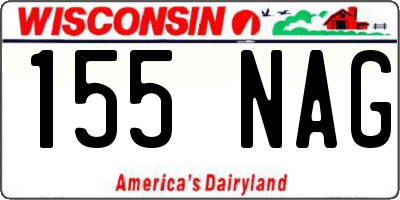 WISCONSIN

155 NAG

America's Dairyland